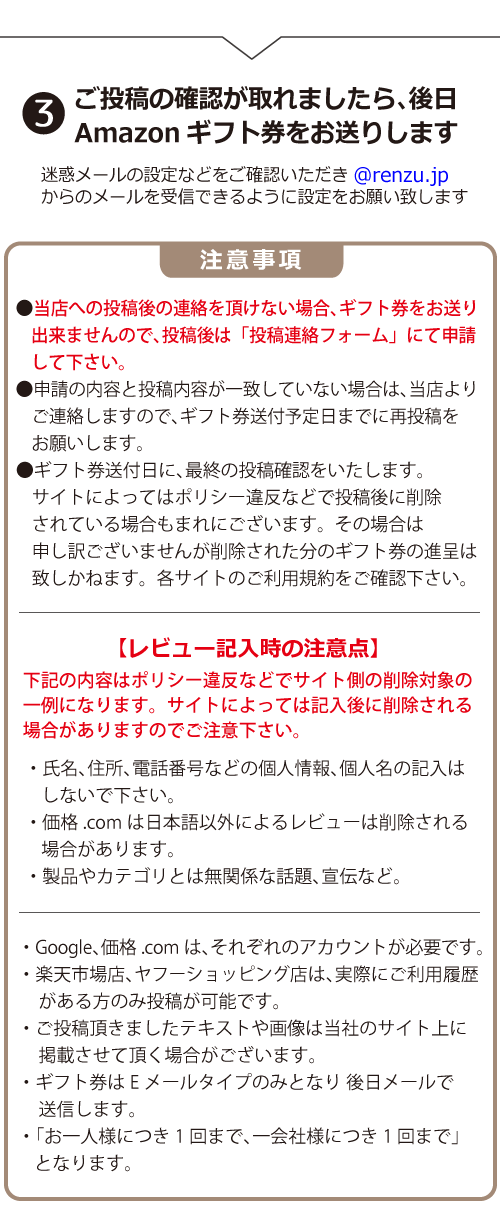 3 ご投稿の確認が取れましたら、後日 Amazon ギフト券をお送りします

迷惑メールの設定などをご確認いただき @renzu.jp からのメールを受信できるように設定をお願い致します

注意事項

●当店への投稿後の連絡を頂けない場合、ギフト券をお送り出来ませんので、投稿後は「投稿連絡フォーム」にて申請して下さい。

●申請の内容と投稿内容が一致していない場合は、当店よりご連絡しますので、ギフト券送付予定日までに再投稿をお願いします。

●ギフト券送付日に、最終の投稿確認をいたします。サイトによってはポリシー違反などで投稿後に削除されている場合もまれにございます。その場合は申し訳ございませんが削除された分のギフト券の進呈は致しかねます。各サイトのご利用規約をご確認下さい。

【レビュー記入時の注意点】

下記の内容はポリシー違反などでサイト側の削除対象の一例になります。サイトによっては記入後に削除される場合がありますのでご注意下さい。

・氏名、住所、電話番号などの個人情報、個人名の記入はしないで下さい。
・価格 .com は日本語以外によるレビューは削除される場合があります。
・製品やカテゴリとは無関係な話題、宣伝など。

・Google、価格 .com は、それぞれのアカウントが必要です。
・楽天市場店、ヤフーショッピング店は、実際にご利用履歴がある方のみ投稿が可能です。
・ご投稿頂きましたテキストや画像は当社のサイト上に掲載させて頂く場合がございます。
・ギフト券は E メールタイプのみとなり 後日メールで送信します。
・「お一人様につき 1 回まで、一会社様につき 1 回まで」となります。